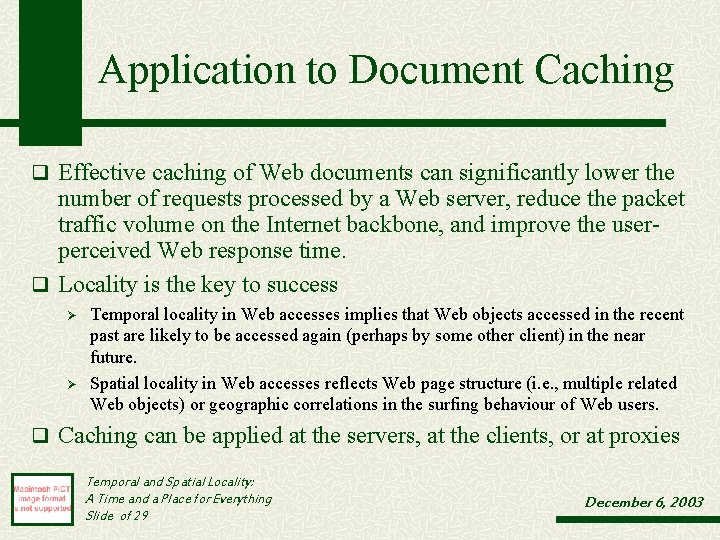 Application to Document Caching

❑ Effective caching of Web documents can significantly lower the number of requests processed by a Web server, reduce the packet traffic volume on the Internet backbone, and improve the user-perceived Web response time.

❑ Locality is the key to success

➢ Temporal locality in Web accesses implies that Web objects accessed in the recent past are likely to be accessed again (perhaps by some other client) in the near future.

➢ Spatial locality in Web accesses reflects Web page structure (i.e., multiple related Web objects) or geographic correlations in the surfing behaviour of Web users.

❑ Caching can be applied at the servers, at the clients, or at proxies

Macintosh PICT image format is not supported

Temporal and Spatial Locality: A Time and a Place for Everything
Slide of 29

December 6, 2003